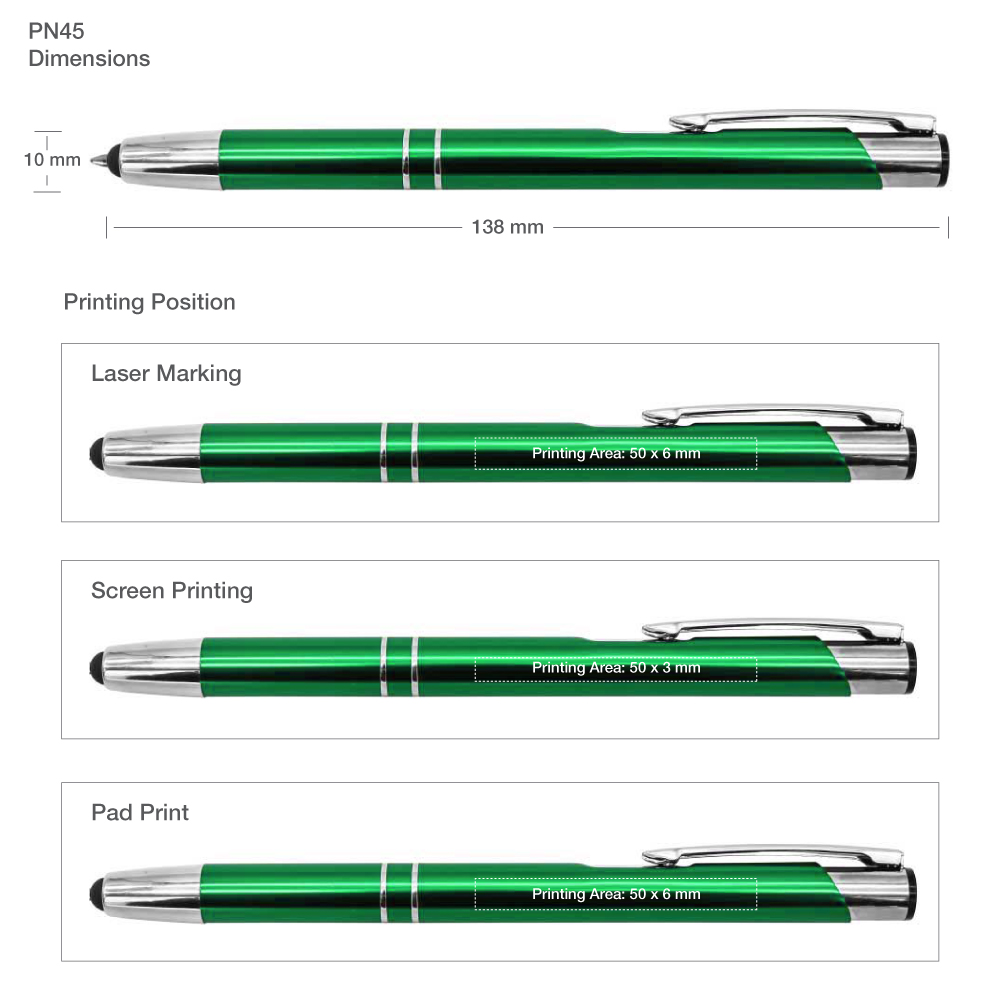 PN45
Dimensions

10 mm

138 mm

Printing Position

Laser Marking

Printing Area: 50 x 6 mm

Screen Printing

Printing Area: 50 x 3 mm

Pad Print

Printing Area: 50 x 6 mm